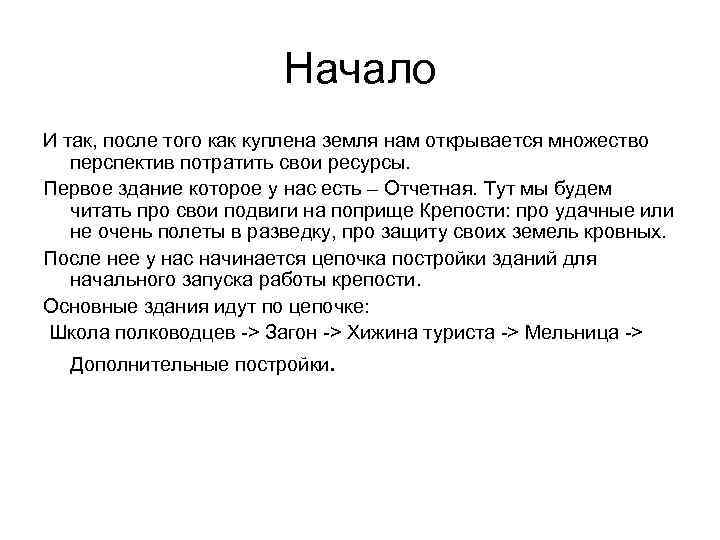 Начало

И так, после того как куплена земля нам открывается множество перспектив потратить свои ресурсы.

Первое здание которое у нас есть – Отчетная. Тут мы будем читать про свои подвиги на поприще Крепости: про удачные или не очень полеты в разведку, про защиту своих земель кровных.

После нее у нас начинается цепочка постройки зданий для начального запуска работы крепости.

Основные здания идут по цепочке:

Школа полководцев -> Загон -> Хижина туриста -> Мельница -> Дополнительные постройки.